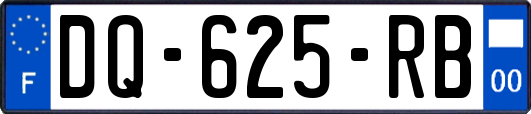 F
DQ-625-RB
00